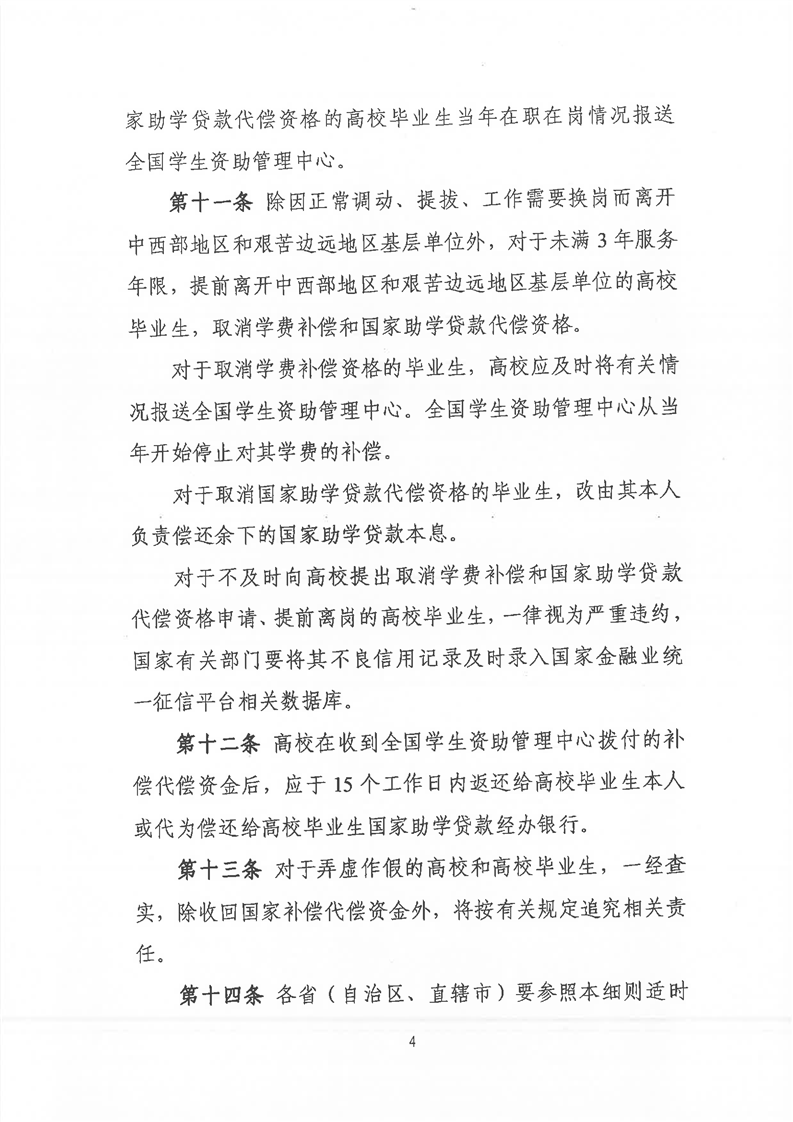 家助学贷款代偿资格的高校毕业生当年在职在岗情况报送全国学生资助管理中心。

第十一条 除因正常调动、提拔、工作需要换岗而离开中西部地区和艰苦边远地区基层单位外，对于未满3年服务年限，提前离开中西部地区和艰苦边远地区基层单位的高校毕业生，取消学费补偿和国家助学贷款代偿资格。

对于取消学费补偿资格的毕业生，高校应及时将有关情况报送全国学生资助管理中心。全国学生资助管理中心从当年开始停止对其学费的补偿。

对于取消国家助学贷款代偿资格的毕业生，改由其本人负责偿还余下的国家助学贷款本息。

对于不及时向高校提出取消学费补偿和国家助学贷款代偿资格申请、提前离岗的高校毕业生，一律视为严重违约，国家有关部门要将其不良信用记录及时录入国家金融业统一征信平台相关数据库。

第十二条 高校在收到全国学生资助管理中心拨付的补偿代偿资金后，应于15个工作日内返还给高校毕业生本人或代为偿还给高校毕业生国家助学贷款经办银行。

第十三条 对于弄虚作假的高校和高校毕业生，一经查实，除收回国家补偿代偿资金外，将按有关规定追究相关责任。

第十四条 各省（自治区、直辖市）要参照本细则适时

4